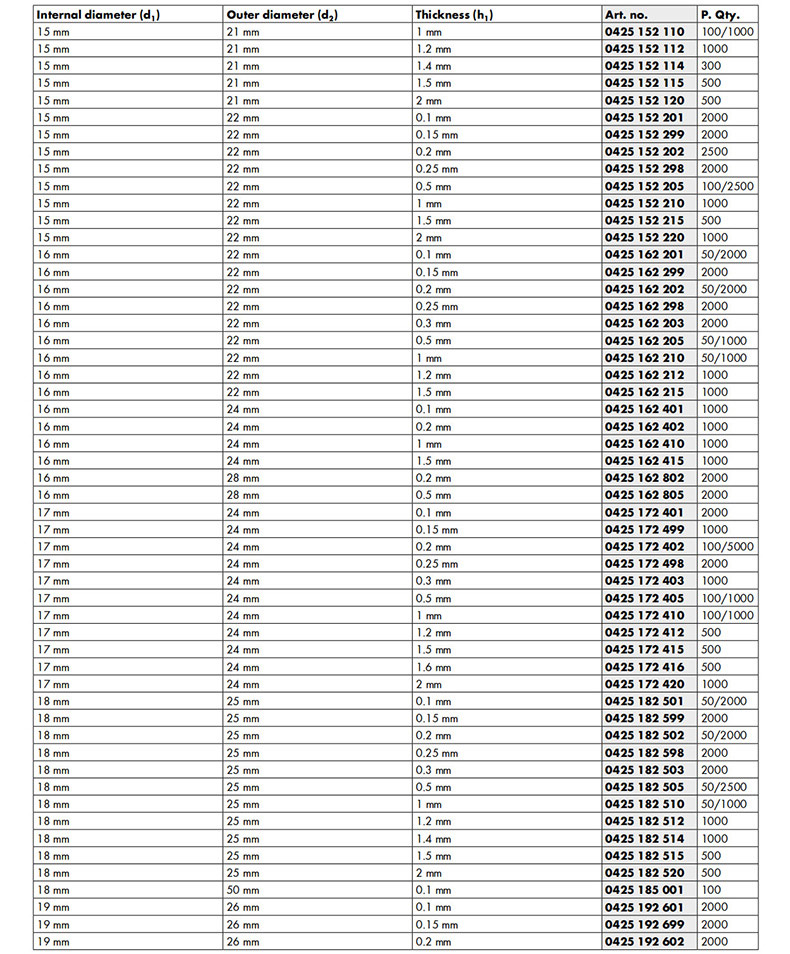 | Internal diameter ($d_1$) | Outer diameter ($d_2$) | Thickness ($h_1$) | Art. no. | P. Qty. |
|---|---|---|---|---|
| 15 mm | 21 mm | 1 mm | 0425 152 110 | 100/1000 |
| 15 mm | 21 mm | 1.2 mm | 0425 152 112 | 1000 |
| 15 mm | 21 mm | 1.4 mm | 0425 152 114 | 300 |
| 15 mm | 21 mm | 1.5 mm | 0425 152 115 | 500 |
| 15 mm | 21 mm | 2 mm | 0425 152 120 | 500 |
| 15 mm | 22 mm | 0.1 mm | 0425 152 201 | 2000 |
| 15 mm | 22 mm | 0.15 mm | 0425 152 299 | 2000 |
| 15 mm | 22 mm | 0.2 mm | 0425 152 202 | 2500 |
| 15 mm | 22 mm | 0.25 mm | 0425 152 298 | 2000 |
| 15 mm | 22 mm | 0.5 mm | 0425 152 205 | 100/2500 |
| 15 mm | 22 mm | 1 mm | 0425 152 210 | 1000 |
| 15 mm | 22 mm | 1.5 mm | 0425 152 215 | 500 |
| 15 mm | 22 mm | 2 mm | 0425 152 220 | 1000 |
| 16 mm | 22 mm | 0.1 mm | 0425 162 201 | 50/2000 |
| 16 mm | 22 mm | 0.15 mm | 0425 162 299 | 2000 |
| 16 mm | 22 mm | 0.2 mm | 0425 162 202 | 50/2000 |
| 16 mm | 22 mm | 0.25 mm | 0425 162 298 | 2000 |
| 16 mm | 22 mm | 0.3 mm | 0425 162 203 | 2000 |
| 16 mm | 22 mm | 0.5 mm | 0425 162 205 | 50/1000 |
| 16 mm | 22 mm | 1 mm | 0425 162 210 | 50/1000 |
| 16 mm | 22 mm | 1.2 mm | 0425 162 212 | 1000 |
| 16 mm | 22 mm | 1.5 mm | 0425 162 215 | 1000 |
| 16 mm | 24 mm | 0.1 mm | 0425 162 401 | 1000 |
| 16 mm | 24 mm | 0.2 mm | 0425 162 402 | 1000 |
| 16 mm | 24 mm | 1 mm | 0425 162 410 | 1000 |
| 16 mm | 24 mm | 1.5 mm | 0425 162 415 | 1000 |
| 16 mm | 28 mm | 0.2 mm | 0425 162 802 | 2000 |
| 16 mm | 28 mm | 0.5 mm | 0425 162 805 | 2000 |
| 17 mm | 24 mm | 0.1 mm | 0425 172 401 | 2000 |
| 17 mm | 24 mm | 0.15 mm | 0425 172 499 | 1000 |
| 17 mm | 24 mm | 0.2 mm | 0425 172 402 | 100/5000 |
| 17 mm | 24 mm | 0.25 mm | 0425 172 498 | 2000 |
| 17 mm | 24 mm | 0.3 mm | 0425 172 403 | 1000 |
| 17 mm | 24 mm | 0.5 mm | 0425 172 405 | 100/1000 |
| 17 mm | 24 mm | 1 mm | 0425 172 410 | 100/1000 |
| 17 mm | 24 mm | 1.2 mm | 0425 172 412 | 500 |
| 17 mm | 24 mm | 1.5 mm | 0425 172 415 | 500 |
| 17 mm | 24 mm | 1.6 mm | 0425 172 416 | 500 |
| 17 mm | 24 mm | 2 mm | 0425 172 420 | 1000 |
| 18 mm | 25 mm | 0.1 mm | 0425 182 501 | 50/2000 |
| 18 mm | 25 mm | 0.15 mm | 0425 182 599 | 2000 |
| 18 mm | 25 mm | 0.2 mm | 0425 182 502 | 50/2000 |
| 18 mm | 25 mm | 0.25 mm | 0425 182 598 | 2000 |
| 18 mm | 25 mm | 0.3 mm | 0425 182 503 | 2000 |
| 18 mm | 25 mm | 0.5 mm | 0425 182 505 | 50/2500 |
| 18 mm | 25 mm | 1 mm | 0425 182 510 | 50/1000 |
| 18 mm | 25 mm | 1.2 mm | 0425 182 512 | 1000 |
| 18 mm | 25 mm | 1.4 mm | 0425 182 514 | 1000 |
| 18 mm | 25 mm | 1.5 mm | 0425 182 515 | 500 |
| 18 mm | 25 mm | 2 mm | 0425 182 520 | 500 |
| 18 mm | 50 mm | 0.1 mm | 0425 185 001 | 100 |
| 19 mm | 26 mm | 0.1 mm | 0425 192 601 | 2000 |
| 19 mm | 26 mm | 0.15 mm | 0425 192 699 | 2000 |
| 19 mm | 26 mm | 0.2 mm | 0425 192 602 | 2000 |